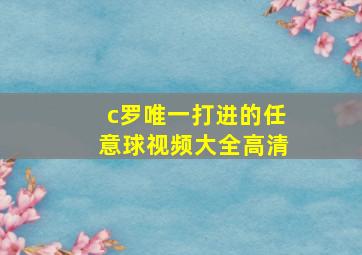 c罗唯一打进的任意球视频大全高清